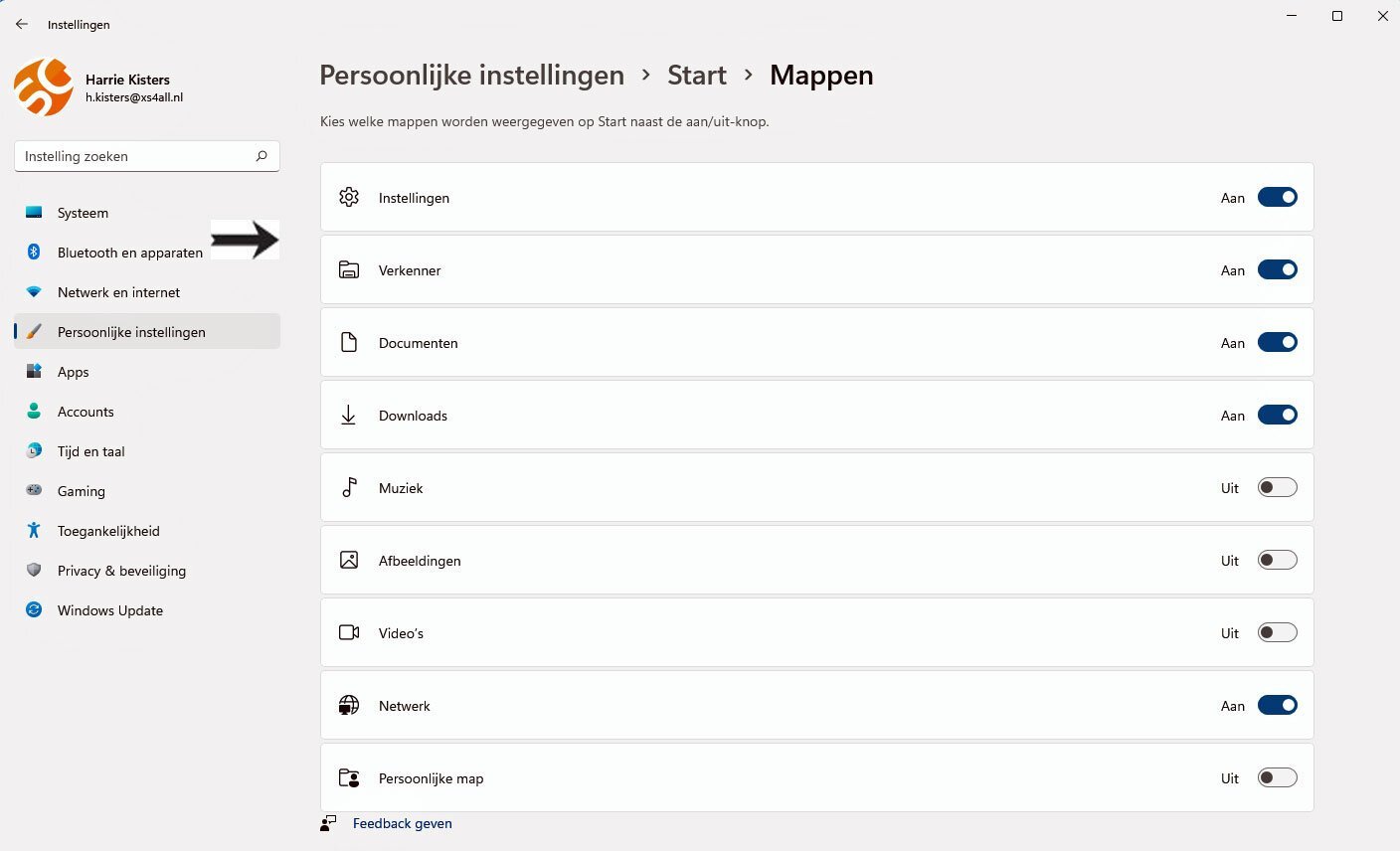 Instellingen

Harrie Kisters
h.kisters@xs4all.nl

Instelling zoeken

Systeem
Bluetooth en apparaten
Netwerk en internet
Persoonlijke instellingen
Apps
Accounts
Tijd en taal
Gaming
Toegankelijkheid
Privacy & beveiliging
Windows Update

Persoonlijke instellingen > Start > Mappen

Kies welke mappen worden weergegeven op Start naast de aan/uit-knop.

Instellingen Aan
Verkenner Aan
Documenten Aan
Downloads Aan
Muziek Uit
Afbeeldingen Uit
Video's Uit
Netwerk Aan
Persoonlijke map Uit

Feedback geven